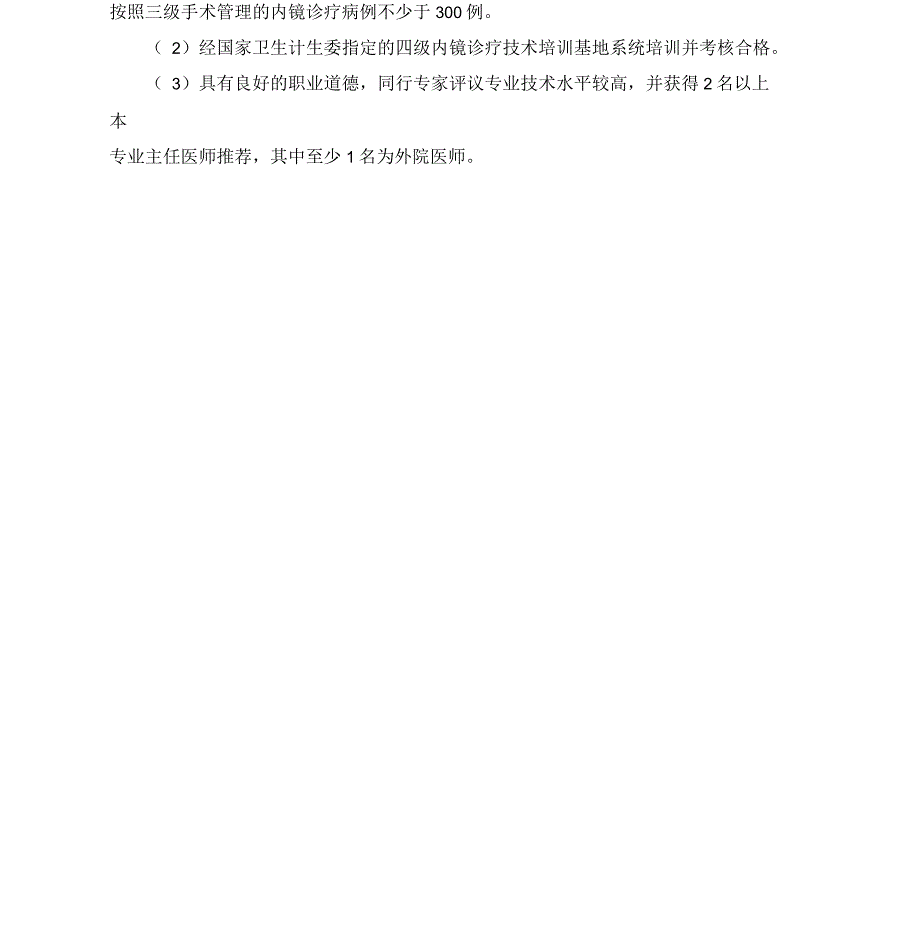 按照三级手术管理的内镜诊疗病例不少于 300 例。

（ 2）经国家卫生计生委指定的四级内镜诊疗技术培训基地系统培训并考核合格。

（ 3）具有良好的职业道德，同行专家评议专业技术水平较高，并获得 2 名以上本专业主任医师推荐，其中至少 1 名为外院医师。